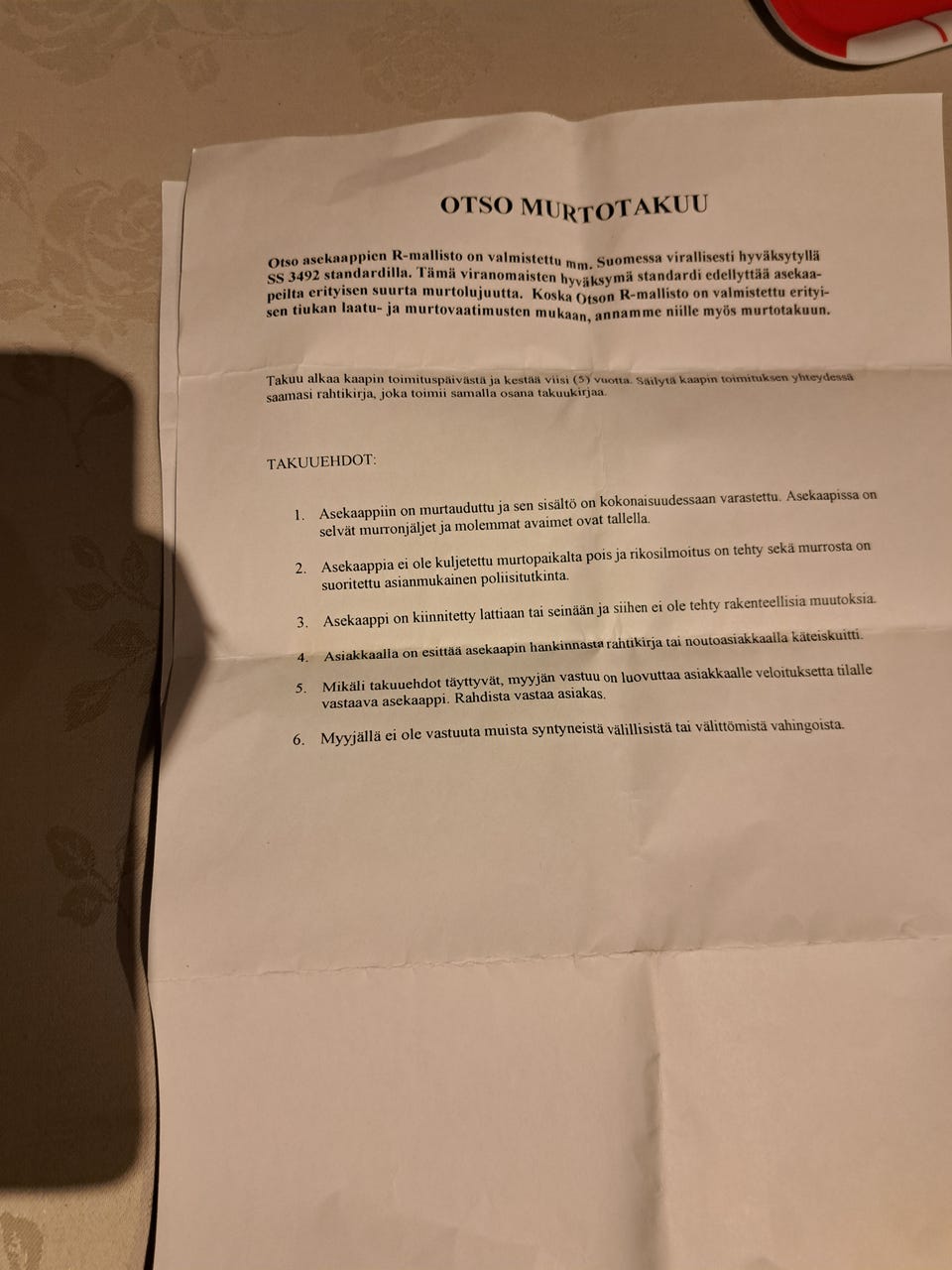 OTSO MURTOTAKUU

Otso asekaappien R-mallisto on valmistettu mm. Suomessa virallisesti hyväksytyllä SS 3492 standardilla. Tämä viranomaisten hyväksymä standardi edellyttää asekaapeilta erityisen suurta murtolujuutta. Koska Otson R-mallisto on valmistettu erityisen tiukan laatu- ja murtovaatimusten mukaan, annamme niille myös murtotakuun.

Takuu alkaa kaapin toimituspäivästä ja kestää viisi (5) vuotta. Säilytä kaapin toimituksen yhteydessä saamasi rahtikirja, joka toimii samalla osana takuukirjaa.

TAKUUEHDOT:

1. Asekaappiin on murtauduttu ja sen sisältö on kokonaisuudessaan varastettu. Asekaapissa on selvät murronjäljet ja molemmat avaimet ovat tallella.

2. Asekaappia ei ole kuljetettu murtopaikalta pois ja rikosilmoitus on tehty sekä murrosta on suoritettu asianmukainen poliisitutkinta.

3. Asekaappi on kiinnitetty lattiaan tai seinään ja siihen ei ole tehty rakenteellisia muutoksia.

4. Asiakkaalla on esittää asekaapin hankinnasta rahtikirja tai noutoasiakkaalla käteiskuitti.

5. Mikäli takuuehdot täyttyvät, myyjän vastuu on luovuttaa asiakkaalle veloituksetta tilalle vastaava asekaappi. Rahdista vastaa asiakas.

6. Myyjällä ei ole vastuuta muista syntyneistä välillisistä tai välittömistä vahingoista.